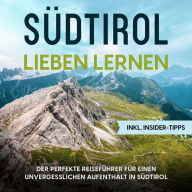 SÜDTIROL
LIEBEN LERNEN

INKL. INSIDER-TIPPS

DER PERFEKTE REISEFÜHRER FÜR EINEN UNVERGESSLICHEN AUFENTHALT IN SÜDTIROL